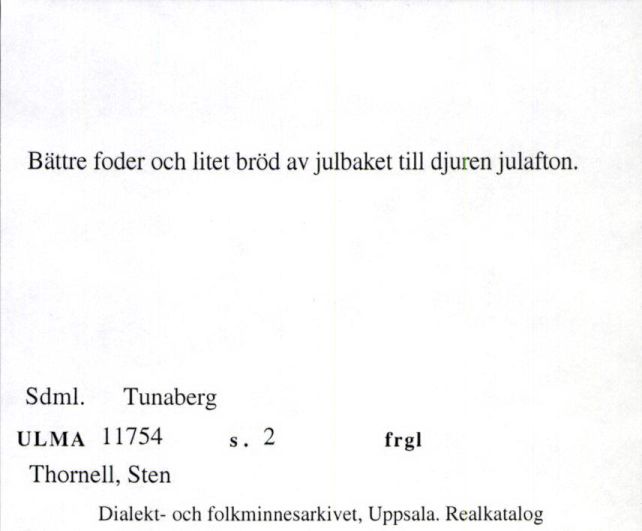 Bättre foder och litet bröd av julbaket till djuren julafton.

Sdml. Tunaberg

ULMA 11754 s. 2 frgl

Thornell, Sten

Dialekt- och folkminnesarkivet, Uppsala. Realkatalog